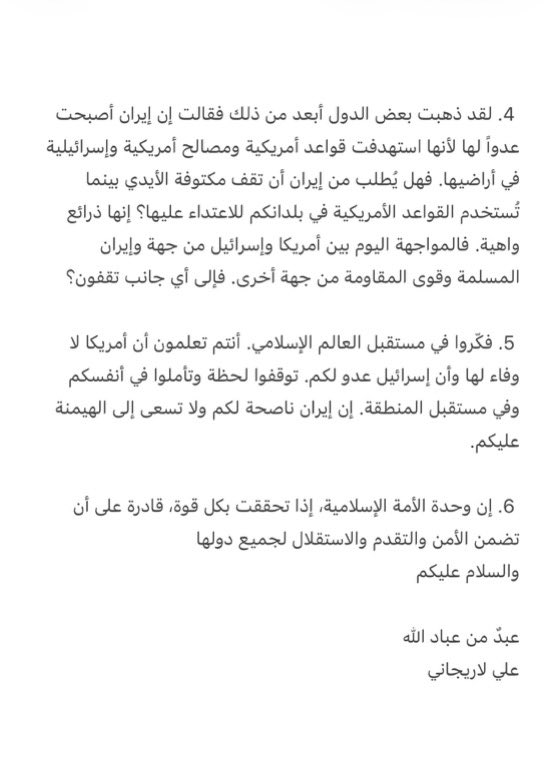 4. لقد ذهبت بعض الدول أبعد من ذلك فقالت إن إيران أصبحت عدواً لها لأنها استهدفت قواعد أمريكية ومصالح أمريكية وإسرائيلية في أراضيها. فهل يُطلب من إيران أن تقف مكتوفة الأيدي بينما تُستخدم القواعد الأمريكية في بلدانكم للاعتداء عليها؟ إنها ذرائع واهية. فالمواجهة اليوم بين أمريكا وإسرائيل من جهة وإيران المسلمة وقوى المقاومة من جهة أخرى. فإلى أي جانب تقفون؟

5. فكّروا في مستقبل العالم الإسلامي. أنتم تعلمون أن أمريكا لا وفاء لها وأن إسرائيل عدو لكم. توقفوا لحظة وتأملوا في أنفسكم وفي مستقبل المنطقة. إن إيران ناصحة لكم ولا تسعى إلى الهيمنة عليكم.

6. إن وحدة الأمة الإسلامية، إذا تحققت بكل قوة، قادرة على أن تضمن الأمن والتقدم والاستقلال لجميع دولها
والسلام عليكم

عبدٌ من عباد الله
علي لاريجاني